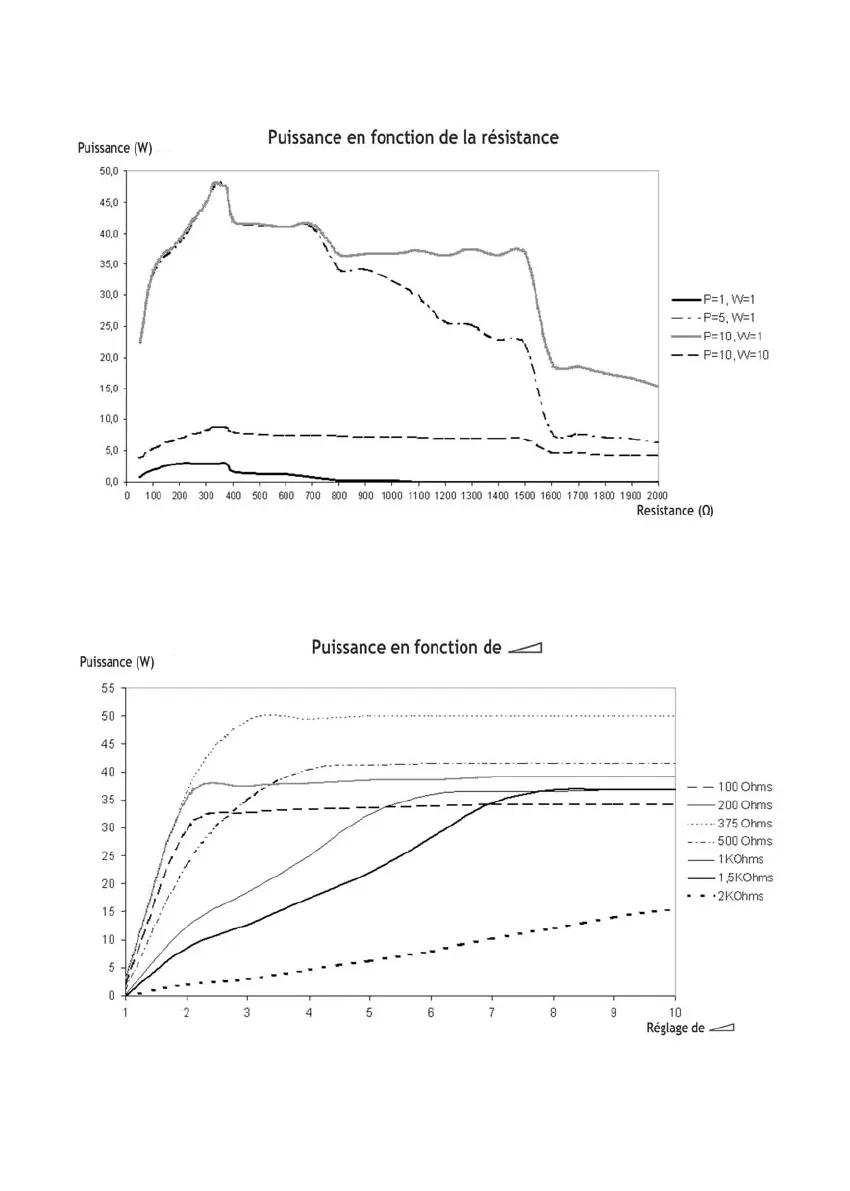 Puissance en fonction de la résistance

Puissance (W)

50,0
45,0
40,0
35,0
30,0
25,0
20,0
15,0
10,0
5,0
0,0

0 100 200 300 400 500 600 700 800 900 1000 1100 1200 1300 1400 1500 1600 1700 1800 1900 2000

Resistance (Ω)

P=1, W=1
P=5, W=1
P=10, W=1
P=10, W=10

Puissance en fonction de

Puissance (W)

55
50
45
40
35
30
25
20
15
10
5
0

1 2 3 4 5 6 7 8 9 10

Réglage de

100 Ohms
200 Ohms
375 Ohms
500 Ohms
1KOhms
1,5KOhms
2KOhms